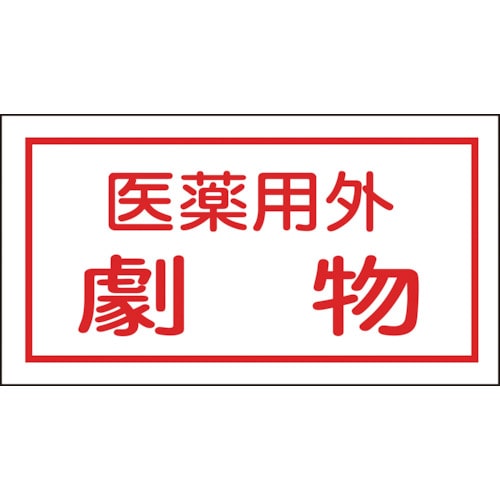 医薬用外
劇　物